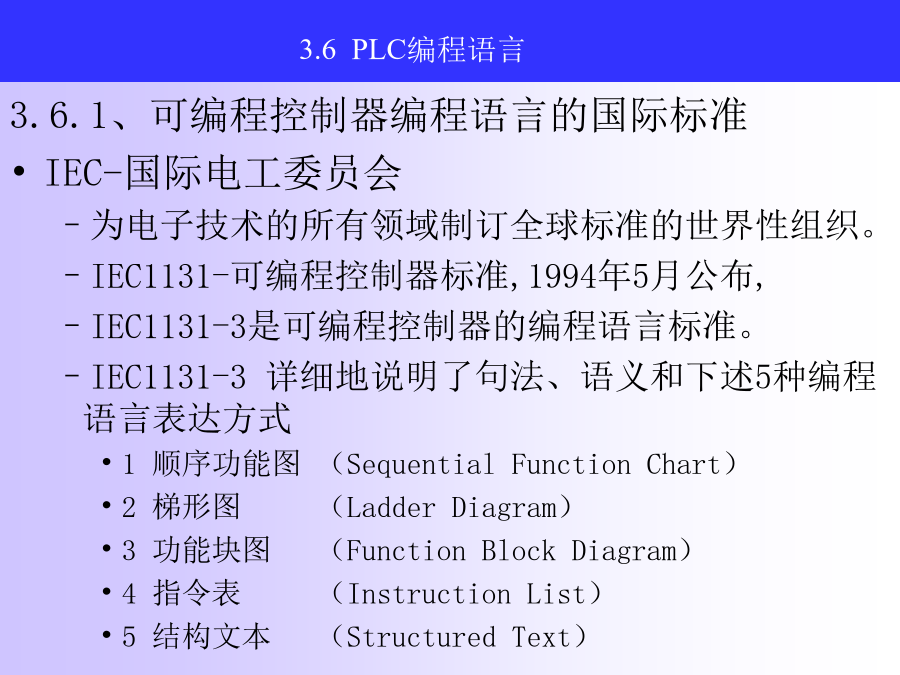 3.6 PLC编程语言

3.6.1、可编程控制器编程语言的国际标准

• IEC-国际电工委员会

– 为电子技术的所有领域制订全球标准的世界性组织。

– IEC1131-可编程控制器标准,1994年5月公布,

– IEC1131-3是可编程控制器的编程语言标准。

– IEC1131-3 详细地说明了句法、语义和下述5种编程语言表达方式

• 1 顺序功能图 （Sequential Function Chart）

• 2 梯形图 （Ladder Diagram）

• 3 功能块图 （Function Block Diagram）

• 4 指令表 （Instruction List）

• 5 结构文本 （Structured Text）